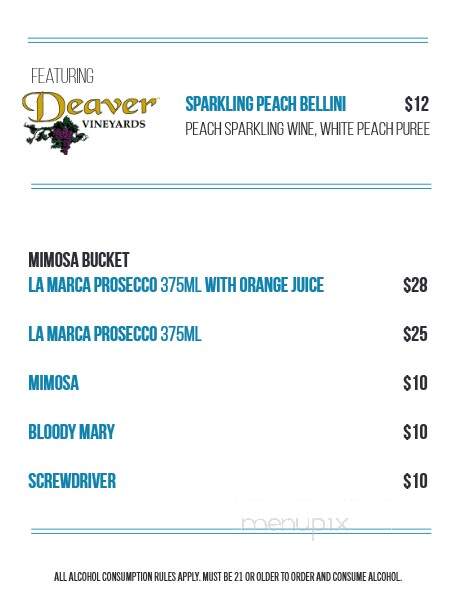 FEATURING

Deaver VINEYARDS

SPARKLING PEACH BELLINI $12
PEACH SPARKLING WINE, WHITE PEACH PUREE

MIMOSA BUCKET
LA MARCA PROSECCO 375ML WITH ORANGE JUICE $28

LA MARCA PROSECCO 375ML $25

MIMOSA $10

BLOODY MARY $10

SCREWDRIVER $10

menupix

ALL ALCOHOL CONSUMPTION RULES APPLY. MUST BE 21 OR OLDER TO ORDER AND CONSUME ALCOHOL.